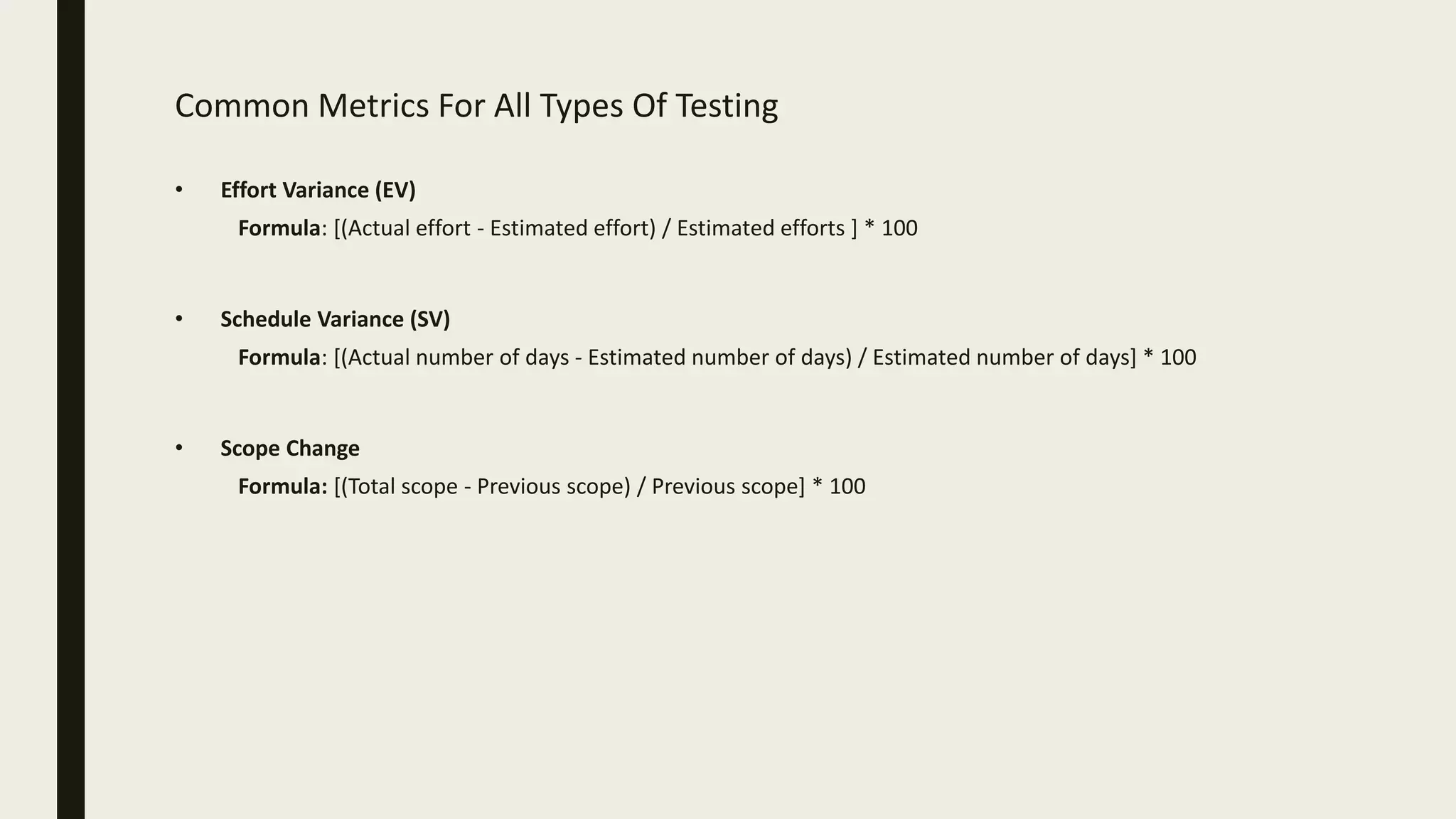 Common Metrics For All Types Of Testing

• Effort Variance (EV)
Formula: [(Actual effort - Estimated effort) / Estimated efforts ] * 100

• Schedule Variance (SV)
Formula: [(Actual number of days - Estimated number of days) / Estimated number of days] * 100

• Scope Change
Formula: [(Total scope - Previous scope) / Previous scope] * 100